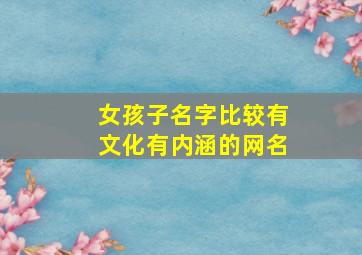 女孩子名字比较有文化有内涵的网名